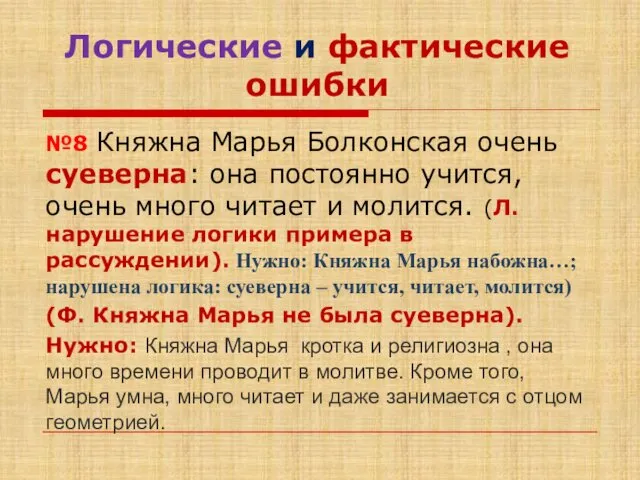 Логические и фактические ошибки

№8 Княжна Марья Болконская очень суеверна: она постоянно учится, очень много читает и молится. (Л. нарушение логики примера в рассуждении). Нужно: Княжна Марья набожна…; нарушена логика: суеверна – учится, читает, молится)

(Ф. Княжна Марья не была суеверна).

Нужно: Княжна Марья кротка и религиозна , она много времени проводит в молитве. Кроме того, Марья умна, много читает и даже занимается с отцом геометрией.